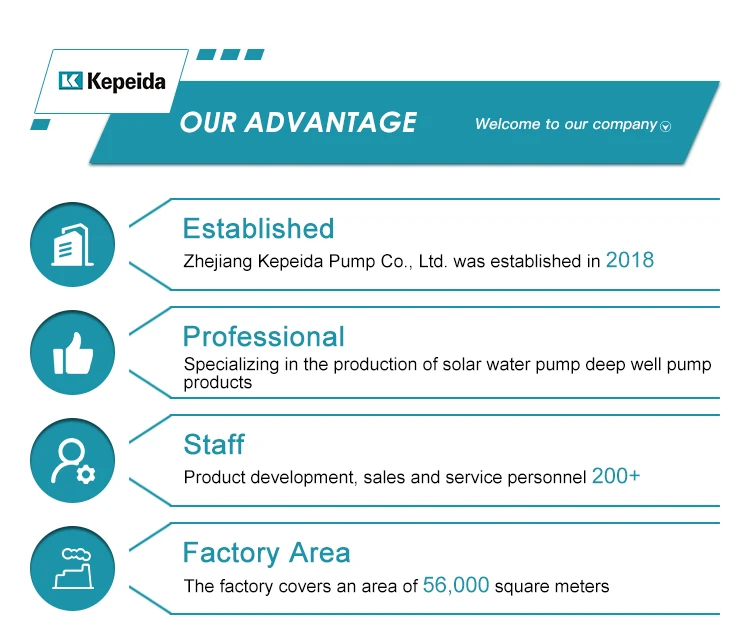 Kepeida

OUR ADVANTAGE

Welcome to our company

Established

Zhejiang Kepeida Pump Co., Ltd. was established in 2018

Professional

Specializing in the production of solar water pump deep well pump products

Staff

Product development, sales and service personnel 200+

Factory Area

The factory covers an area of 56,000 square meters